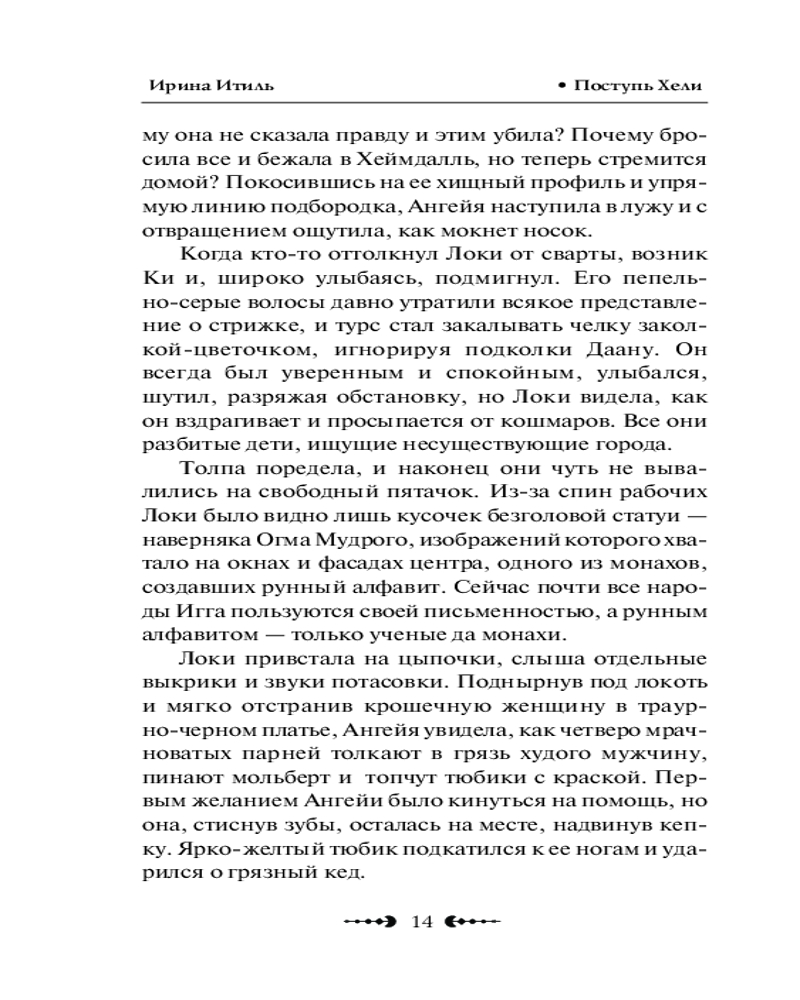 Ирина Итиль • Поступь Хели

му она не сказала правду и этим убила? Почему бросила все и бежала в Хеймдалль, но теперь стремится домой? Покосившись на ее хищный профиль и упрямую линию подбородка, Ангейя наступила в лужу и с отвращением ощутила, как мокнет носок.

Когда кто-то оттолкнул Локи от сварты, возник Ки и, широко улыбаясь, подмигнул. Его пепельно-серые волосы давно утратили всякое представление о стрижке, и турс стал закалывать челку заколкой-цветочком, игнорируя подколки Даану. Он всегда был уверенным и спокойным, улыбался, шутил, разряжая обстановку, но Локи видела, как он вздрагивает и просыпается от кошмаров. Все они разбитые дети, ищущие несуществующие города.

Толпа поредела, и наконец они чуть не вывалились на свободный пятачок. Из-за спин рабочих Локи было видно лишь кусочек безголовой статуи — наверняка Огма Мудрого, изображений которого хватало на окнах и фасадах центра, одного из монахов, создавших рунный алфавит. Сейчас почти все народы Игга пользуются своей письменностью, а рунным алфавитом — только ученые да монахи.

Локи привстала на цыпочки, слыша отдельные выкрики и звуки потасовки. Поднырнув под локоть и мягко отстранив крошечную женщину в траурно-черном платье, Ангейя увидела, как четверо мрачноватых парней толкают в грязь худого мужчину, пинают мольберт и топчут тюбики с краской. Первым желанием Ангейи было кинуться на помощь, но она, стиснув зубы, осталась на месте, надвинув кепку. Ярко-желтый тюбик подкатился к ее ногам и ударился о грязный кед.

14